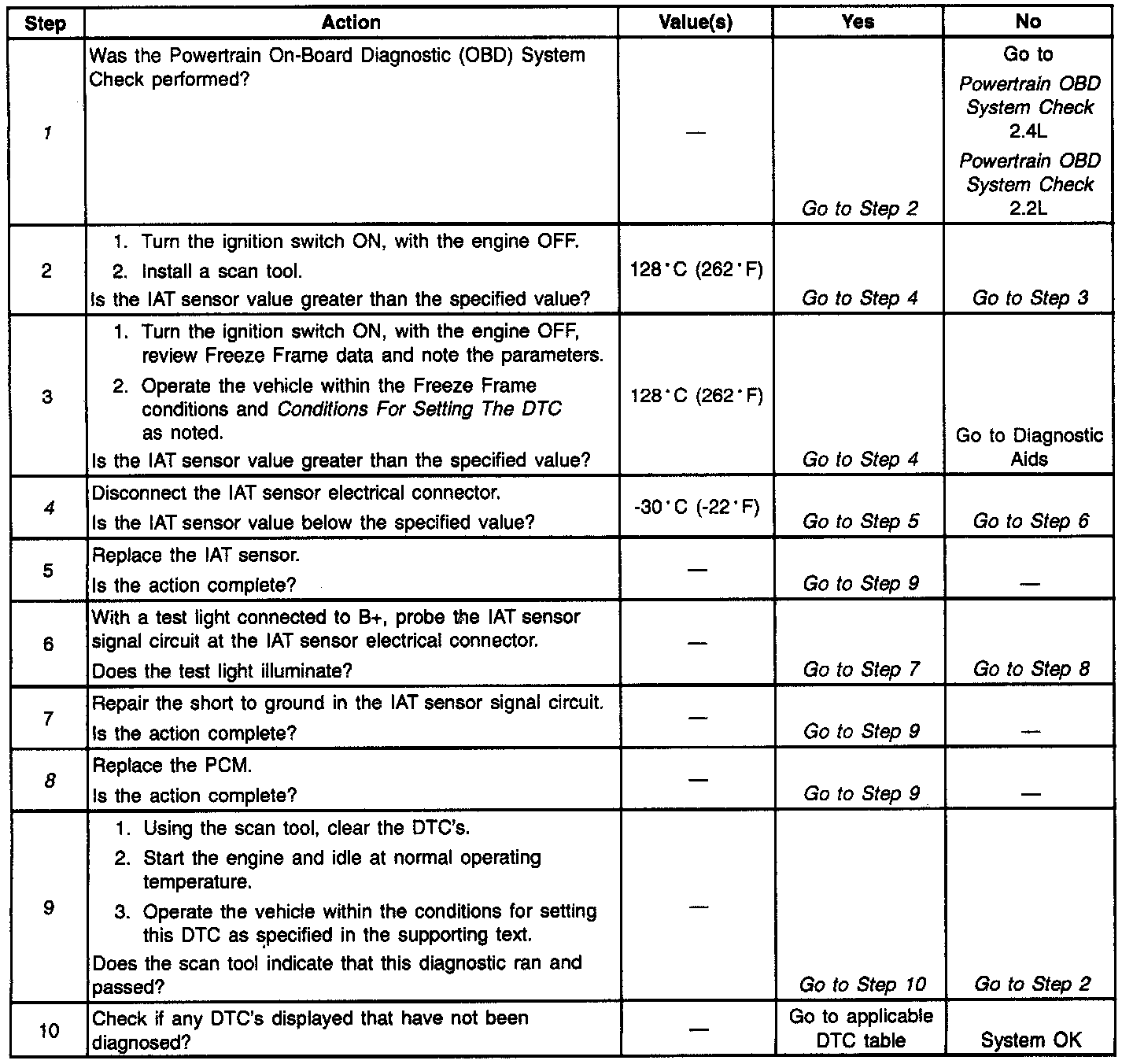 | Step | Action | Value(s) | Yes | No |
|---|---|---|---|---|
| 1 | Was the Powertrain On-Board Diagnostic (OBD) System Check performed? | — | Go to Step 2 | Go to Powertrain OBD System Check 2.4L Powertrain OBD System Check 2.2L |
| 2 | 1. Turn the ignition switch ON, with the engine OFF. 2. Install a scan tool. Is the IAT sensor value greater than the specified value? | 128°C (262°F) | Go to Step 4 | Go to Step 3 |
| 3 | 1. Turn the ignition switch ON, with the engine OFF, review Freeze Frame data and note the parameters. 2. Operate the vehicle within the Freeze Frame conditions and Conditions For Setting The DTC as noted. Is the IAT sensor value greater than the specified value? | 128°C (262°F) | Go to Step 4 | Go to Diagnostic Aids |
| 4 | Disconnect the IAT sensor electrical connector. Is the IAT sensor value below the specified value? | -30°C (-22°F) | Go to Step 5 | Go to Step 6 |
| 5 | Replace the IAT sensor. Is the action complete? | — | Go to Step 9 | — |
| 6 | With a test light connected to B+, probe the IAT sensor signal circuit at the IAT sensor electrical connector. Does the test light illuminate? | — | Go to Step 7 | Go to Step 8 |
| 7 | Repair the short to ground in the IAT sensor signal circuit. Is the action complete? | — | Go to Step 9 | — |
| 8 | Replace the PCM. Is the action complete? | — | Go to Step 9 | — |
| 9 | 1. Using the scan tool, clear the DTC's. 2. Start the engine and idle at normal operating temperature. 3. Operate the vehicle within the conditions for setting this DTC as specified in the supporting text. Does the scan tool indicate that this diagnostic ran and passed? | — | Go to Step 10 | Go to Step 2 |
| 10 | Check if any DTC's displayed that have not been diagnosed? | — | Go to applicable DTC table | System OK |